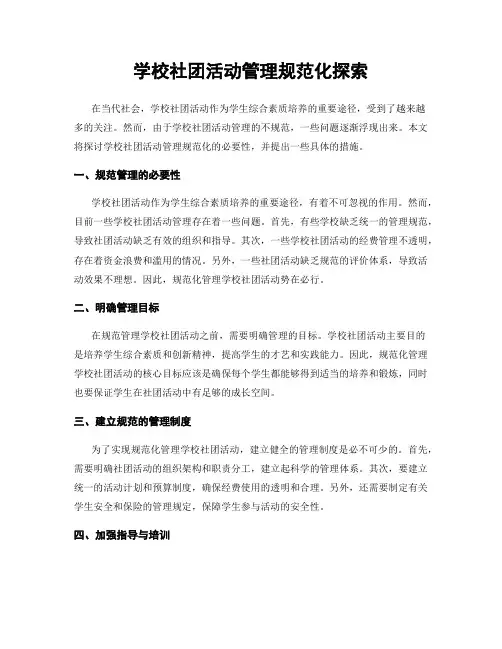 学校社团活动管理规范化探索

在当代社会，学校社团活动作为学生综合素质培养的重要途径，受到了越来越多的关注。然而，由于学校社团活动管理的不规范，一些问题逐渐浮现出来。本文将探讨学校社团活动管理规范化的必要性，并提出一些具体的措施。

一、规范管理的必要性

学校社团活动作为学生综合素质培养的重要途径，有着不可忽视的作用。然而，目前一些学校社团活动管理存在着一些问题。首先，有些学校缺乏统一的管理规范，导致社团活动缺乏有效的组织和指导。其次，一些学校社团活动的经费管理不透明，存在着资金浪费和滥用的情况。另外，一些社团活动缺乏规范的评价体系，导致活动效果不理想。因此，规范化管理学校社团活动势在必行。

二、明确管理目标

在规范管理学校社团活动之前，需要明确管理的目标。学校社团活动主要目的是培养学生综合素质和创新精神，提高学生的才艺和实践能力。因此，规范化管理学校社团活动的核心目标应该是确保每个学生都能够得到适当的培养和锻炼，同时也要保证学生在社团活动中有足够的成长空间。

三、建立规范的管理制度

为了实现规范化管理学校社团活动，建立健全的管理制度是必不可少的。首先，需要明确社团活动的组织架构和职责分工，建立起科学的管理体系。其次，要建立统一的活动计划和预算制度，确保经费使用的透明和合理。另外，还需要制定有关学生安全和保险的管理规定，保障学生参与活动的安全性。

四、加强指导与培训